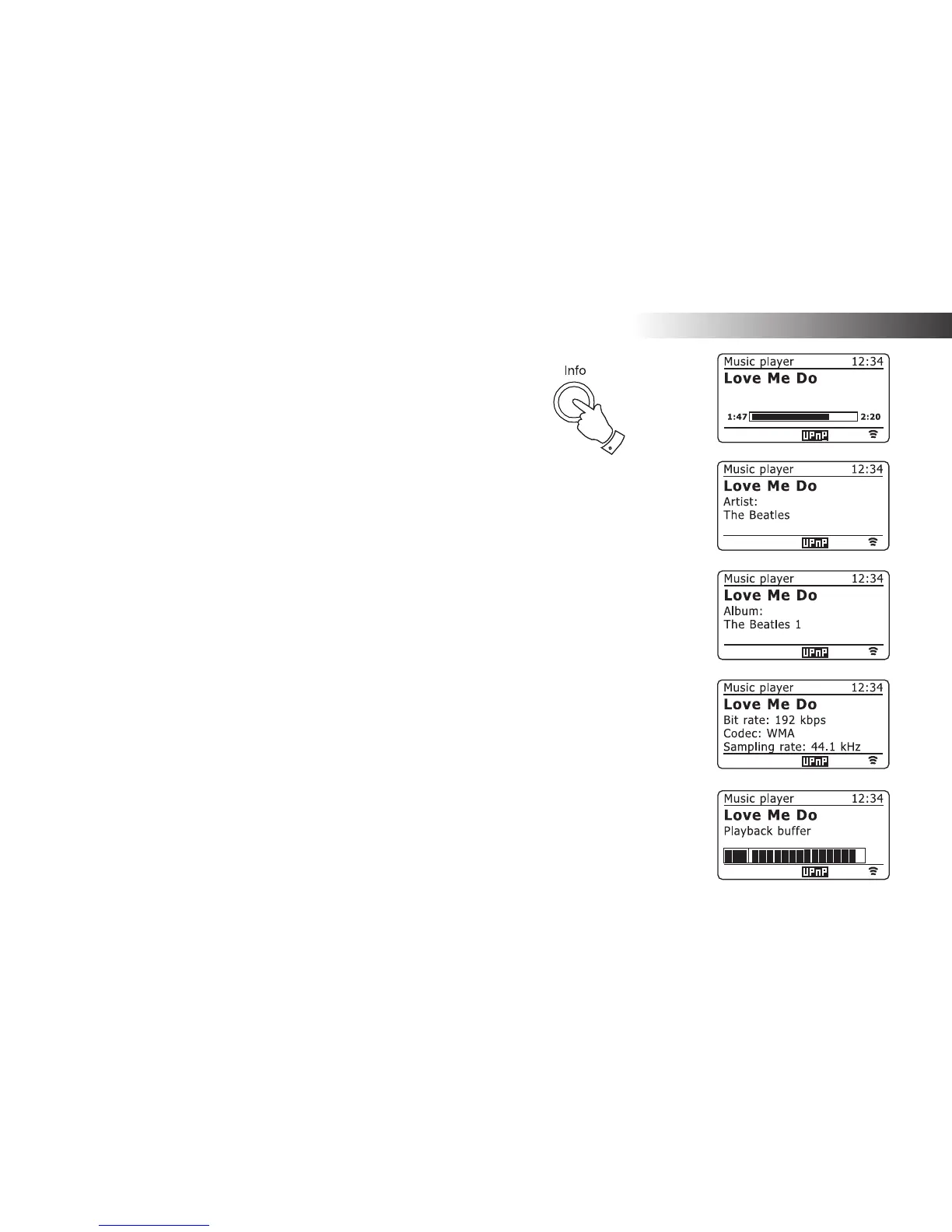 Info

Music player 12:34
Love Me Do
1:47 2:20
UPnP

Music player 12:34
Love Me Do
Artist:
The Beatles
UPnP

Music player 12:34
Love Me Do
Album:
The Beatles 1
UPnP

Music player 12:34
Love Me Do
Bit rate: 192 kbps
Codec: WMA
Sampling rate: 44.1 kHz
UPnP

Music player 12:34
Love Me Do
Playback buffer
UPnP